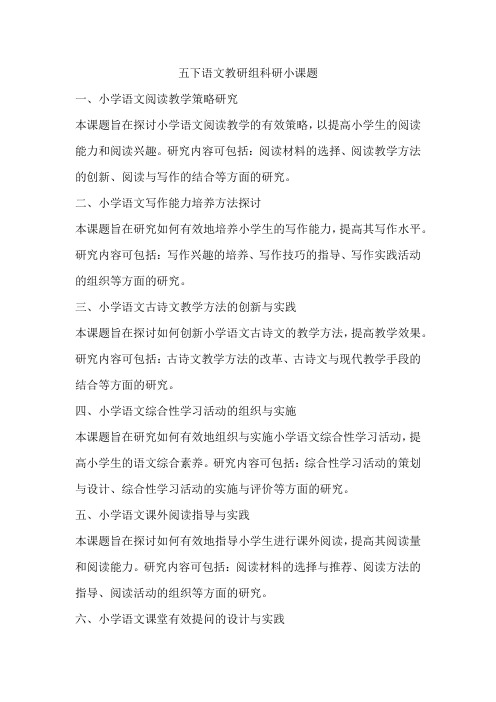 五下语文教研组科研小课题

一、小学语文阅读教学策略研究

本课题旨在探讨小学语文阅读教学的有效策略，以提高小学生的阅读能力和阅读兴趣。研究内容可包括：阅读材料的选择、阅读教学方法的创新、阅读与写作的结合等方面的研究。

二、小学语文写作能力培养方法探讨

本课题旨在研究如何有效地培养小学生的写作能力，提高其写作水平。研究内容可包括：写作兴趣的培养、写作技巧的指导、写作实践活动的组织等方面的研究。

三、小学语文古诗文教学方法的创新与实践

本课题旨在探讨如何创新小学语文古诗文的教学方法，提高教学效果。研究内容可包括：古诗文教学方法的改革、古诗文与现代教学手段的结合等方面的研究。

四、小学语文综合性学习活动的组织与实施

本课题旨在研究如何有效地组织与实施小学语文综合性学习活动，提高小学生的语文综合素养。研究内容可包括：综合性学习活动的策划与设计、综合性学习活动的实施与评价等方面的研究。

五、小学语文课外阅读指导与实践

本课题旨在探讨如何有效地指导小学生进行课外阅读，提高其阅读量和阅读能力。研究内容可包括：阅读材料的选择与推荐、阅读方法的指导、阅读活动的组织等方面的研究。

六、小学语文课堂有效提问的设计与实践